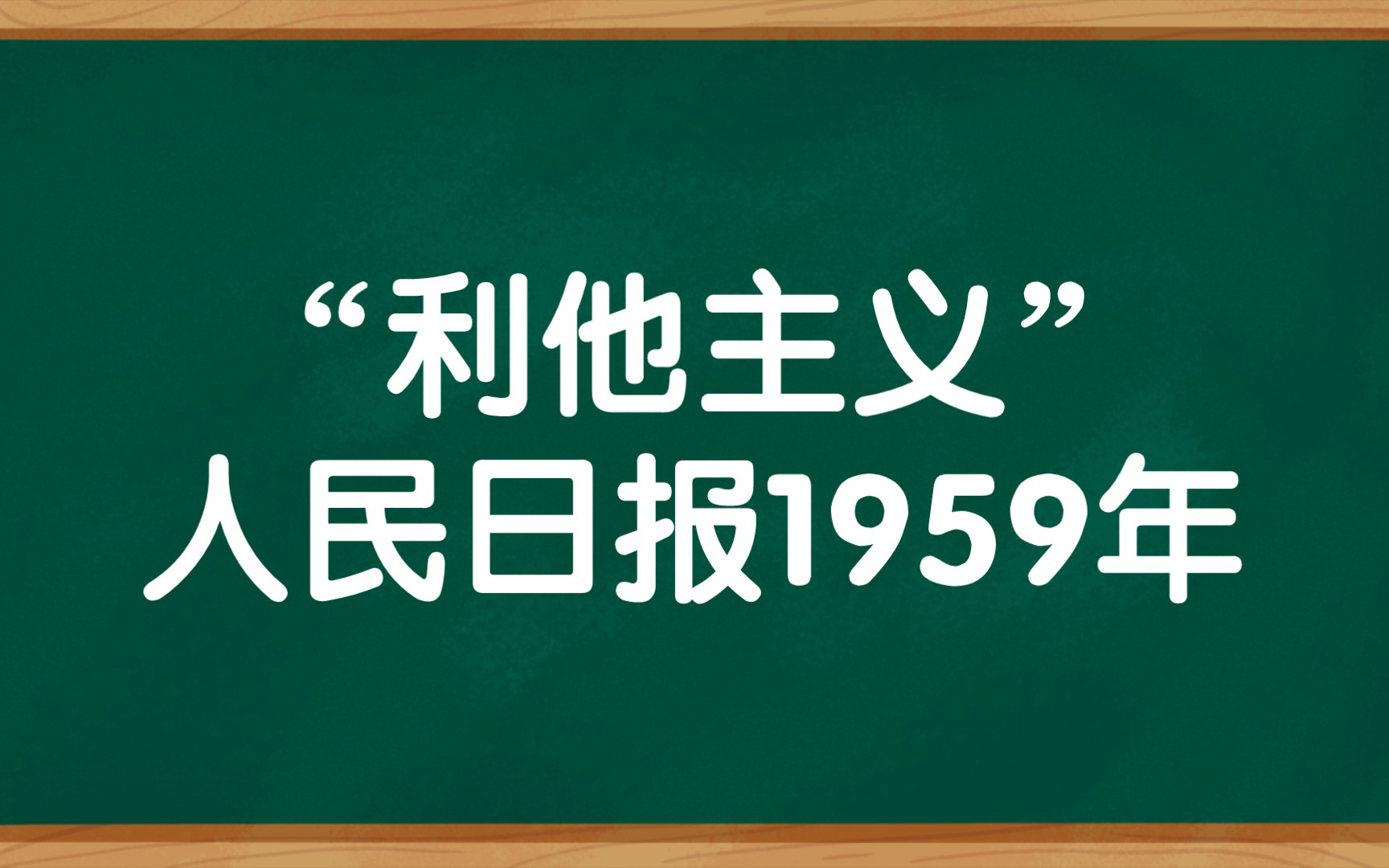 “利他主义”
人民日报1959年